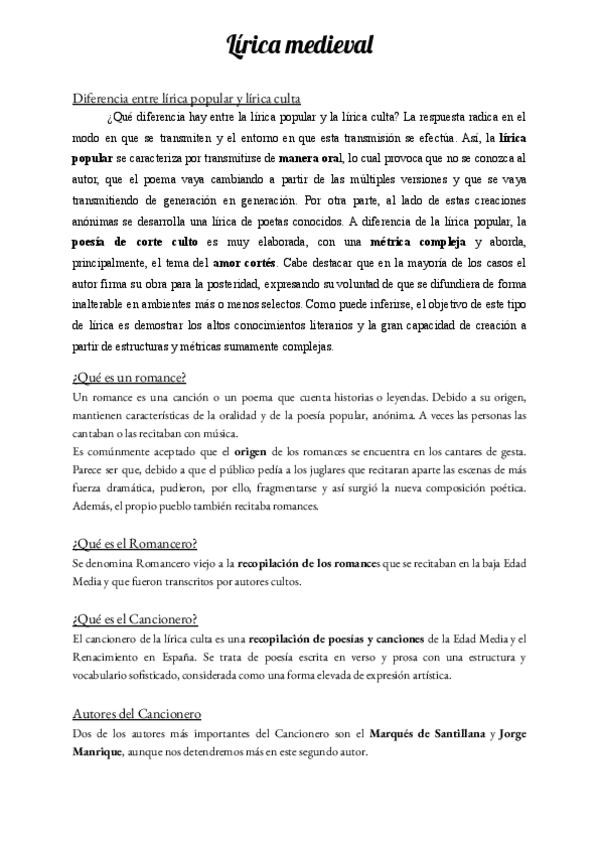 Lírica medieval

Diferencia entre lírica popular y lírica culta

¿Qué diferencia hay entre la lírica popular y la lírica culta? La respuesta radica en el modo en que se transmiten y el entorno en que esta transmisión se efectúa. Así, la lírica popular se caracteriza por transmitirse de manera oral, lo cual provoca que no se conozca al autor, que el poema vaya cambiando a partir de las múltiples versiones y que se vaya transmitiendo de generación en generación. Por otra parte, al lado de estas creaciones anónimas se desarrolla una lírica de poetas conocidos. A diferencia de la lírica popular, la poesía de corte culto es muy elaborada, con una métrica compleja y aborda, principalmente, el tema del amor cortés. Cabe destacar que en la mayoría de los casos el autor firma su obra para la posteridad, expresando su voluntad de que se difundiera de forma inalterable en ambientes más o menos selectos. Como puede inferirse, el objetivo de este tipo de lírica es demostrar los altos conocimientos literarios y la gran capacidad de creación a partir de estructuras y métricas sumamente complejas.

¿Qué es un romance?

Un romance es una canción o un poema que cuenta historias o leyendas. Debido a su origen, mantienen características de la oralidad y de la poesía popular, anónima. A veces las personas las cantaban o las recitaban con música.
Es comúnmente aceptado que el origen de los romances se encuentra en los cantares de gesta. Parece ser que, debido a que el público pedía a los juglares que recitaran aparte las escenas de más fuerza dramática, pudieron, por ello, fragmentarse y así surgió la nueva composición poética. Además, el propio pueblo también recitaba romances.

¿Qué es el Romancero?

Se denomina Romancero viejo a la recopilación de los romances que se recitaban en la baja Edad Media y que fueron transcritos por autores cultos.

¿Qué es el Cancionero?

El cancionero de la lírica culta es una recopilación de poesías y canciones de la Edad Media y el Renacimiento en España. Se trata de poesía escrita en verso y prosa con una estructura y vocabulario sofisticado, considerada como una forma elevada de expresión artística.

Autores del Cancionero

Dos de los autores más importantes del Cancionero son el Marqués de Santillana y Jorge Manrique, aunque nos detendremos más en este segundo autor.